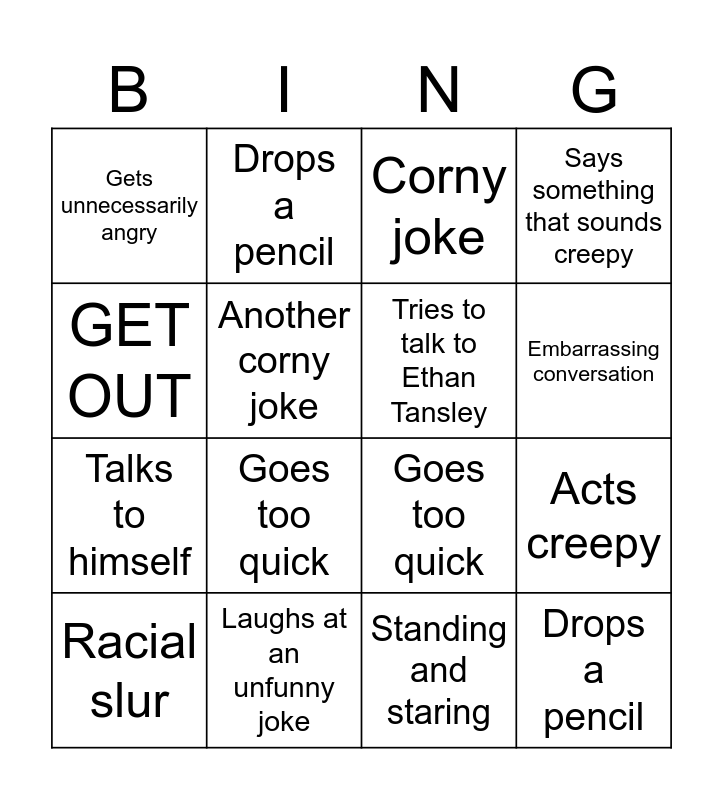 | B | I | N | G |
|---|---|---|---|
| Gets unnecessarily angry | Drops a pencil | Corny joke | Says something that sounds creepy |
| GET OUT | Another corny joke | Tries to talk to Ethan Tansley | Embarrassing conversation |
| Talks to himself | Goes too quick | Goes too quick | Acts creepy |
| Racial slur | Laughs at an unfunny joke | Standing and staring | Drops a pencil |